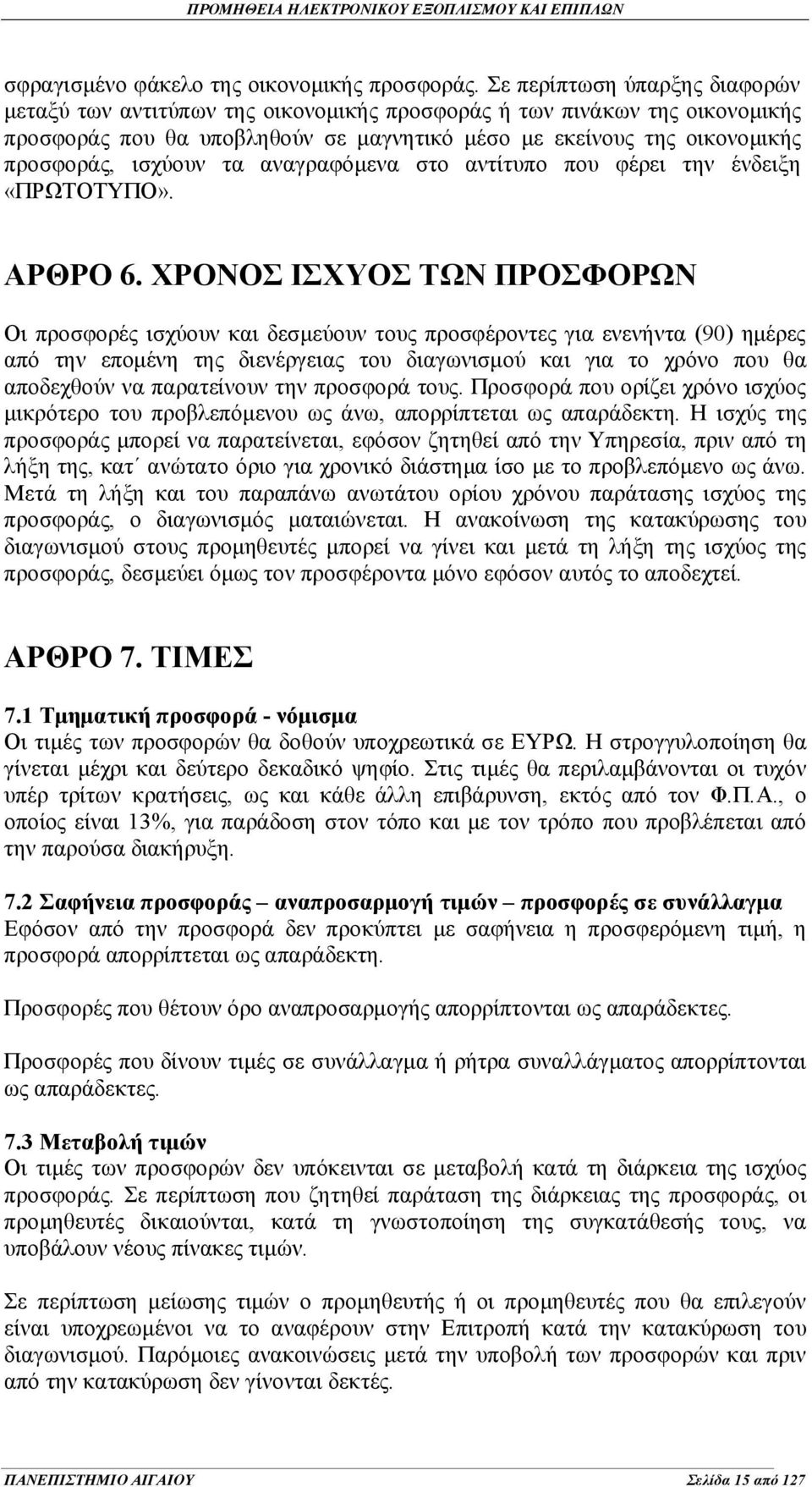 ΠΡΟΜΗΘΕΙΑ ΗΛΕΚΤΡΟΝΙΚΟΥ ΕΞΟΠΛΙΣΜΟΥ ΚΑΙ ΕΠΙΠΛΩΝ

σφραγισμένο φάκελο της οικονομικής προσφοράς. Σε περίπτωση ύπαρξης διαφορών μεταξύ των αντιτύπων της οικονομικής προσφοράς ή των πινάκων της οικονομικής προσφοράς που θα υποβληθούν σε μαγνητικό μέσο με εκείνους της οικονομικής προσφοράς, ισχύουν τα αναγραφόμενα στο αντίτυπο που φέρει την ένδειξη «ΠΡΩΤΟΤΥΠΟ».

ΑΡΘΡΟ 6. ΧΡΟΝΟΣ ΙΣΧΥΟΣ ΤΩΝ ΠΡΟΣΦΟΡΩΝ

Οι προσφορές ισχύουν και δεσμεύουν τους προσφέροντες για ενενήντα (90) ημέρες από την επομένη της διενέργειας του διαγωνισμού και για το χρόνο που θα αποδεχθούν να παρατείνουν την προσφορά τους. Προσφορά που ορίζει χρόνο ισχύος μικρότερο του προβλεπόμενου ως άνω, απορρίπτεται ως απαράδεκτη. Η ισχύς της προσφοράς μπορεί να παρατείνεται, εφόσον ζητηθεί από την Υπηρεσία, πριν από τη λήξη της, κατ΄ ανώτατο όριο για χρονικό διάστημα ίσο με το προβλεπόμενο ως άνω. Μετά τη λήξη και του παραπάνω ανωτάτου ορίου χρόνου παράτασης ισχύος της προσφοράς, ο διαγωνισμός ματαιώνεται. Η ανακοίνωση της κατακύρωσης του διαγωνισμού στους προμηθευτές μπορεί να γίνει και μετά τη λήξη της ισχύος της προσφοράς, δεσμεύει όμως τον προσφέροντα μόνο εφόσον αυτός το αποδεχτεί.

ΑΡΘΡΟ 7. ΤΙΜΕΣ

7.1 Τμηματική προσφορά - νόμισμα
Οι τιμές των προσφορών θα δοθούν υποχρεωτικά σε ΕΥΡΩ. Η στρογγυλοποίηση θα γίνεται μέχρι και δεύτερο δεκαδικό ψηφίο. Στις τιμές θα περιλαμβάνονται οι τυχόν υπέρ τρίτων κρατήσεις, ως και κάθε άλλη επιβάρυνση, εκτός από τον Φ.Π.Α., ο οποίος είναι 13%, για παράδοση στον τόπο και με τον τρόπο που προβλέπεται από την παρούσα διακήρυξη.

7.2 Σαφήνεια προσφοράς – αναπροσαρμογή τιμών – προσφορές σε συνάλλαγμα
Εφόσον από την προσφορά δεν προκύπτει με σαφήνεια η προσφερόμενη τιμή, η προσφορά απορρίπτεται ως απαράδεκτη.

Προσφορές που θέτουν όρο αναπροσαρμογής απορρίπτονται ως απαράδεκτες.

Προσφορές που δίνουν τιμές σε συνάλλαγμα ή ρήτρα συναλλάγματος απορρίπτονται ως απαράδεκτες.

7.3 Μεταβολή τιμών
Οι τιμές των προσφορών δεν υπόκεινται σε μεταβολή κατά τη διάρκεια της ισχύος προσφοράς. Σε περίπτωση που ζητηθεί παράταση της διάρκειας της προσφοράς, οι προμηθευτές δικαιούνται, κατά τη γνωστοποίηση της συγκατάθεσής τους, να υποβάλουν νέους πίνακες τιμών.

Σε περίπτωση μείωσης τιμών ο προμηθευτής ή οι προμηθευτές που θα επιλεγούν είναι υποχρεωμένοι να το αναφέρουν στην Επιτροπή κατά την κατακύρωση του διαγωνισμού. Παρόμοιες ανακοινώσεις μετά την υποβολή των προσφορών και πριν από την κατακύρωση δεν γίνονται δεκτές.

ΠΑΝΕΠΙΣΤΗΜΙΟ ΑΙΓΑΙΟΥ Σελίδα 15 από 127